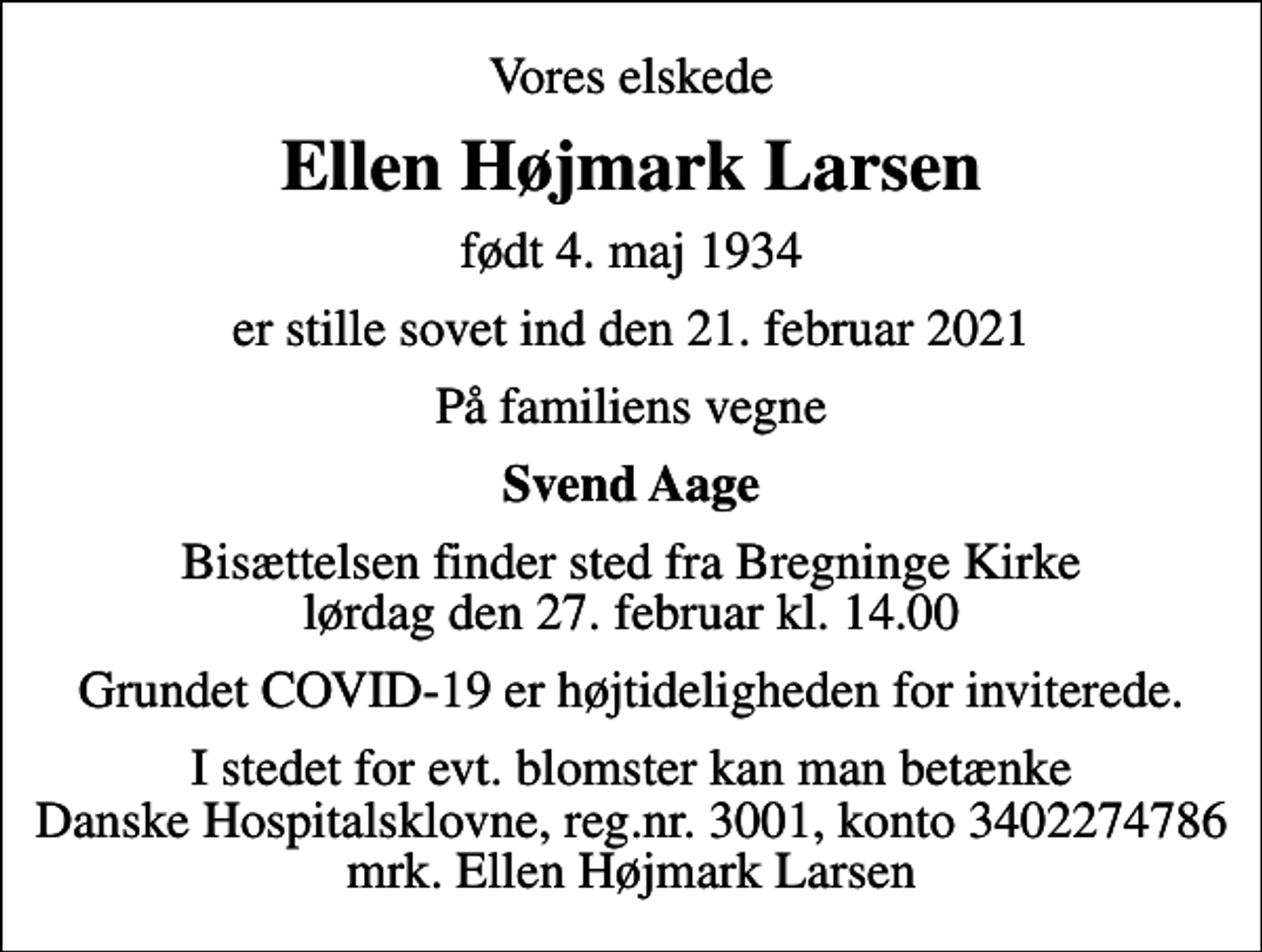 Vores elskede

Ellen Højmark Larsen

født 4. maj 1934

er stille sovet ind den 21. februar 2021

På familiens vegne

Svend Aage

Bisættelsen finder sted fra Bregninge Kirke
lørdag den 27. februar kl. 14.00

Grundet COVID-19 er højtideligheden for inviterede.

I stedet for evt. blomster kan man betænke
Danske Hospitalsklovne, reg.nr. 3001, konto 3402274786
mrk. Ellen Højmark Larsen